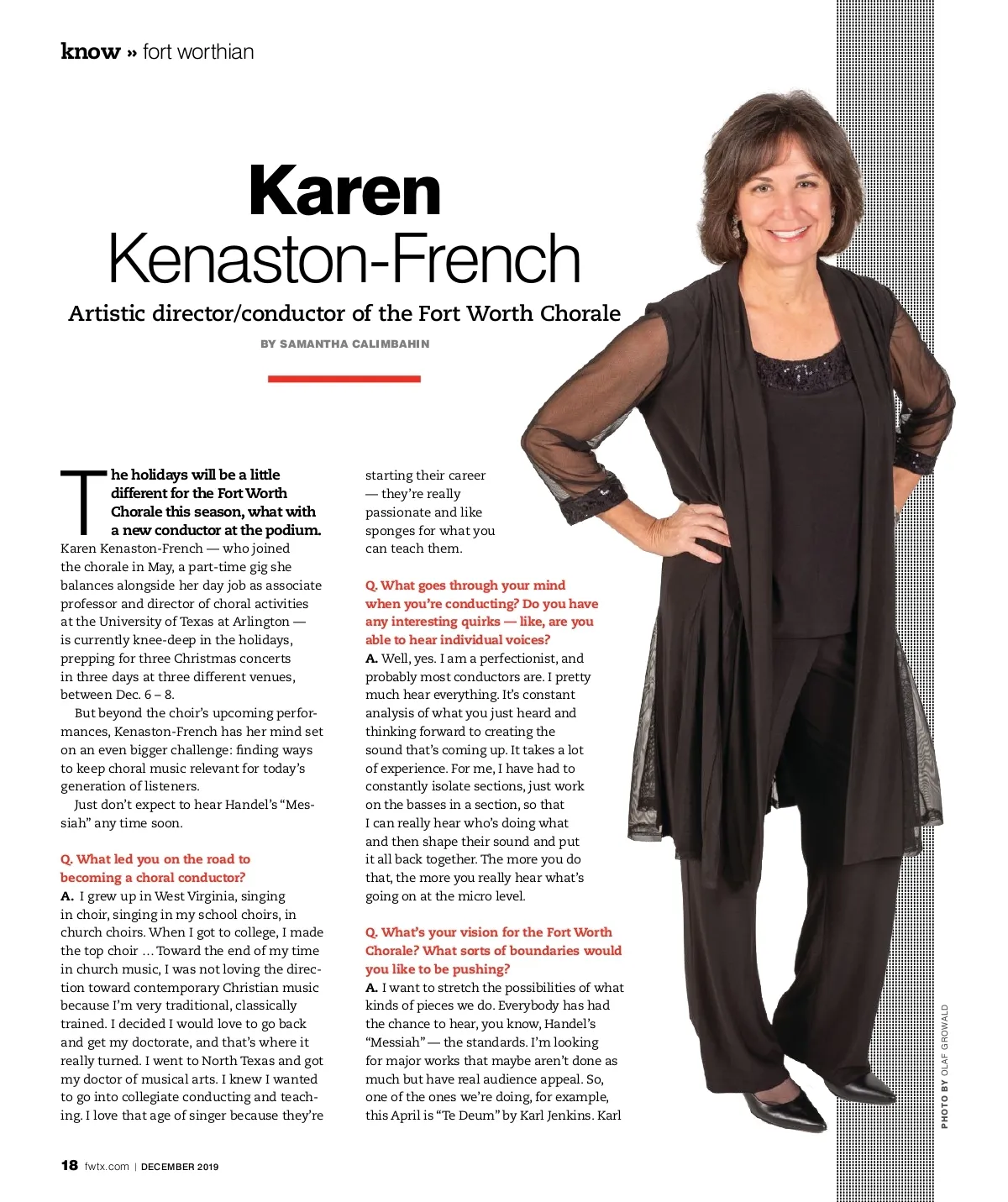 know » fort worthian

Karen
Kenaston-French

Artistic director/conductor of the Fort Worth Chorale

BY SAMANTHA CALIMBAHIN

The holidays will be a little different for the Fort Worth Chorale this season, what with a new conductor at the podium. Karen Kenaston-French — who joined the chorale in May, a part-time gig she balances alongside her day job as associate professor and director of choral activities at the University of Texas at Arlington — is currently knee-deep in the holidays, prepping for three Christmas concerts in three days at three different venues, between Dec. 6 – 8.

But beyond the choir's upcoming performances, Kenaston-French has her mind set on an even bigger challenge: finding ways to keep choral music relevant for today's generation of listeners.

Just don't expect to hear Handel's "Messiah" any time soon.

Q. What led you on the road to becoming a choral conductor?

A. I grew up in West Virginia, singing in choir, singing in my school choirs, in church choirs. When I got to college, I made the top choir … Toward the end of my time in church music, I was not loving the direction toward contemporary Christian music because I'm very traditional, classically trained. I decided I would love to go back and get my doctorate, and that's where it really turned. I went to North Texas and got my doctor of musical arts. I knew I wanted to go into collegiate conducting and teaching. I love that age of singer because they're starting their career — they're really passionate and like sponges for what you can teach them.

Q. What goes through your mind when you're conducting? Do you have any interesting quirks — like, are you able to hear individual voices?

A. Well, yes. I am a perfectionist, and probably most conductors are. I pretty much hear everything. It's constant analysis of what you just heard and thinking forward to creating the sound that's coming up. It takes a lot of experience. For me, I have had to constantly isolate sections, just work on the basses in a section, so that I can really hear who's doing what and then shape their sound and put it all back together. The more you do that, the more you really hear what's going on at the micro level.

Q. What's your vision for the Fort Worth Chorale? What sorts of boundaries would you like to be pushing?

A. I want to stretch the possibilities of what kinds of pieces we do. Everybody has had the chance to hear, you know, Handel's "Messiah" — the standards. I'm looking for major works that maybe aren't done as much but have real audience appeal. So, one of the ones we're doing, for example, this April is "Te Deum" by Karl Jenkins. Karl

PHOTO BY OLAF GROWALD

18 fwtx.com | DECEMBER 2019